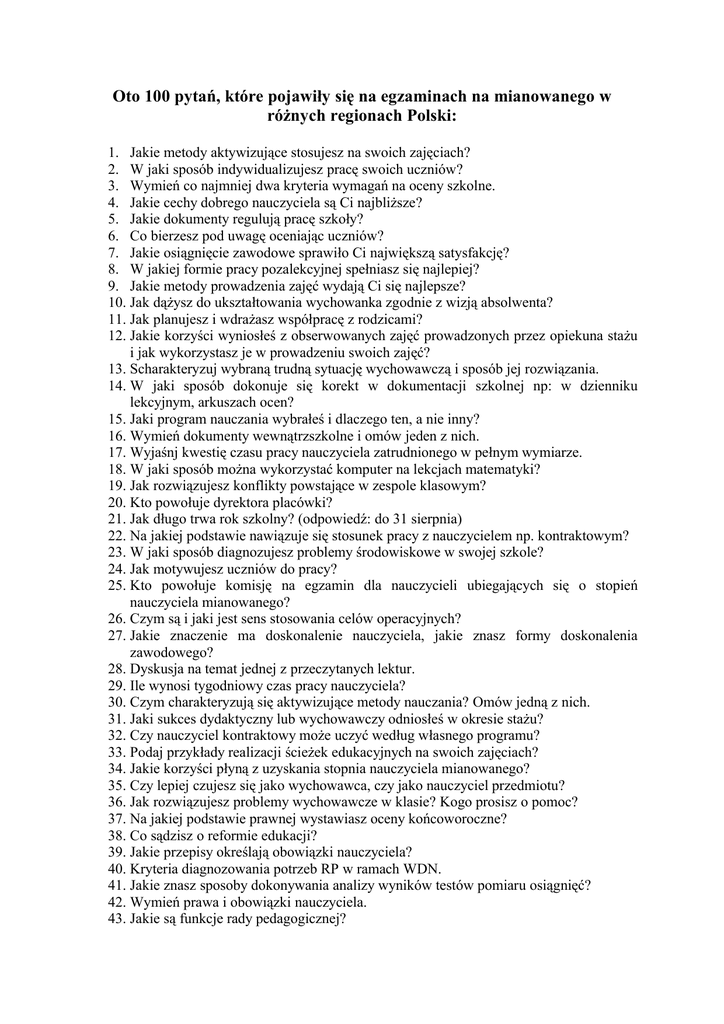 Oto 100 pytań, które pojawiły się na egzaminach na mianowanego w różnych regionach Polski:

1. Jakie metody aktywizujące stosujesz na swoich zajęciach?
2. W jaki sposób indywidualizujesz pracę swoich uczniów?
3. Wymień co najmniej dwa kryteria wymagań na oceny szkolne.
4. Jakie cechy dobrego nauczyciela są Ci najbliższe?
5. Jakie dokumenty regulują pracę szkoły?
6. Co bierzesz pod uwagę oceniając uczniów?
7. Jakie osiągnięcie zawodowe sprawiło Ci największą satysfakcję?
8. W jakiej formie pracy pozalekcyjnej spełniasz się najlepiej?
9. Jakie metody prowadzenia zajęć wydają Ci się najlepsze?
10. Jak dążysz do ukształtowania wychowanka zgodnie z wizją absolwenta?
11. Jak planujesz i wdrażasz współpracę z rodzicami?
12. Jakie korzyści wyniosłeś z obserwowanych zajęć prowadzonych przez opiekuna stażu i jak wykorzystasz je w prowadzeniu swoich zajęć?
13. Scharakteryzuj wybraną trudną sytuację wychowawczą i sposób jej rozwiązania.
14. W jaki sposób dokonuje się korekt w dokumentacji szkolnej np: w dzienniku lekcyjnym, arkuszach ocen?
15. Jaki program nauczania wybrałeś i dlaczego ten, a nie inny?
16. Wymień dokumenty wewnątrzszkolne i omów jeden z nich.
17. Wyjaśnij kwestię czasu pracy nauczyciela zatrudnionego w pełnym wymiarze.
18. W jaki sposób można wykorzystać komputer na lekcjach matematyki?
19. Jak rozwiązujesz konflikty powstające w zespole klasowym?
20. Kto powołuje dyrektora placówki?
21. Jak długo trwa rok szkolny? (odpowiedź: do 31 sierpnia)
22. Na jakiej podstawie nawiązuje się stosunek pracy z nauczycielem np. kontraktowym?
23. W jaki sposób diagnozujesz problemy środowiskowe w swojej szkole?
24. Jak motywujesz uczniów do pracy?
25. Kto powołuje komisję na egzamin dla nauczycieli ubiegających się o stopień nauczyciela mianowanego?
26. Czym są i jaki jest sens stosowania celów operacyjnych?
27. Jakie znaczenie ma doskonalenie nauczyciela, jakie znasz formy doskonalenia zawodowego?
28. Dyskusja na temat jednej z przeczytanych lektur.
29. Ile wynosi tygodniowy czas pracy nauczyciela?
30. Czym charakteryzują się aktywizujące metody nauczania? Omów jedną z nich.
31. Jaki sukces dydaktyczny lub wychowawczy odniosłeś w okresie stażu?
32. Czy nauczyciel kontraktowy może uczyć według własnego programu?
33. Podaj przykłady realizacji ścieżek edukacyjnych na swoich zajęciach?
34. Jakie korzyści płyną z uzyskania stopnia nauczyciela mianowanego?
35. Czy lepiej czujesz się jako wychowawca, czy jako nauczyciel przedmiotu?
36. Jak rozwiązujesz problemy wychowawcze w klasie? Kogo prosisz o pomoc?
37. Na jakiej podstawie prawnej wystawiasz oceny końcoworoczne?
38. Co sądzisz o reformie edukacji?
39. Jakie przepisy określają obowiązki nauczyciela?
40. Kryteria diagnozowania potrzeb RP w ramach WDN.
41. Jakie znasz sposoby dokonywania analizy wyników testów pomiaru osiągnięć?
42. Wymień prawa i obowiązki nauczyciela.
43. Jakie są funkcje rady pedagogicznej?